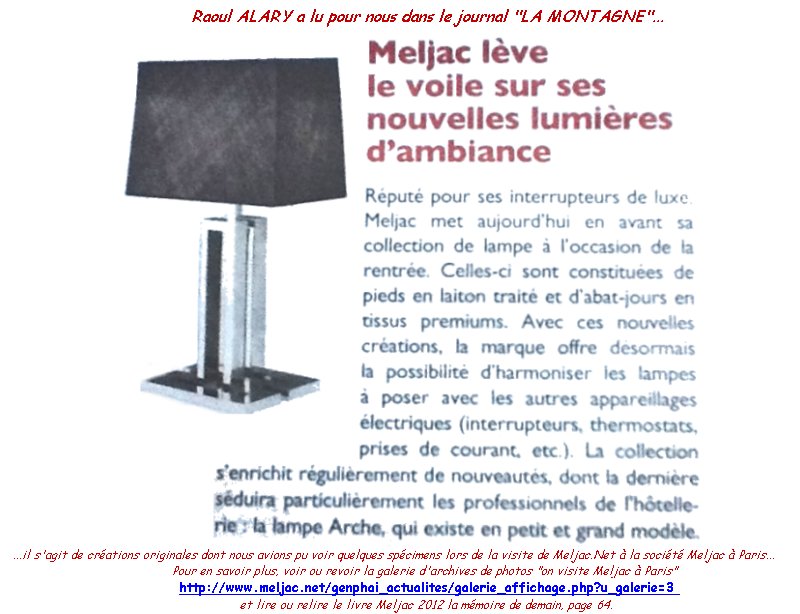 Raoul ALARY a lu pour nous dans le journal "LA MONTAGNE"...

Meljac lève le voile sur ses nouvelles lumières d'ambiance

Réputé pour ses interrupteurs de luxe. Meljac met aujourd'hui en avant sa collection de lampe à l'occasion de la rentrée. Celles-ci sont constituées de pieds en laiton traité et d'abat-jours en tissus premiums. Avec ces nouvelles créations, la marque offre désormais la possibilité d'harmoniser les lampes à poser avec les autres appareillages électriques (interrupteurs, thermostats, prises de courant, etc.). La collection s'enrichit régulièrement de nouveautés, dont la dernière séduira particulièrement les professionnels de l'hôtellerie : la lampe Arche, qui existe en petit et grand modèle.

...il s'agit de créations originales dont nous avions pu voir quelques spécimens lors de la visite de Meljac.Net à la société Meljac à Paris...
Pour en savoir plus, voir ou revoir la galerie d'archives de photos "on visite Meljac à Paris"
http://www.meljac.net/genphai_actualites/galerie_affichage.php?u_galerie=3
et lire ou relire le livre Meljac 2012 la mémoire de demain, page 64.